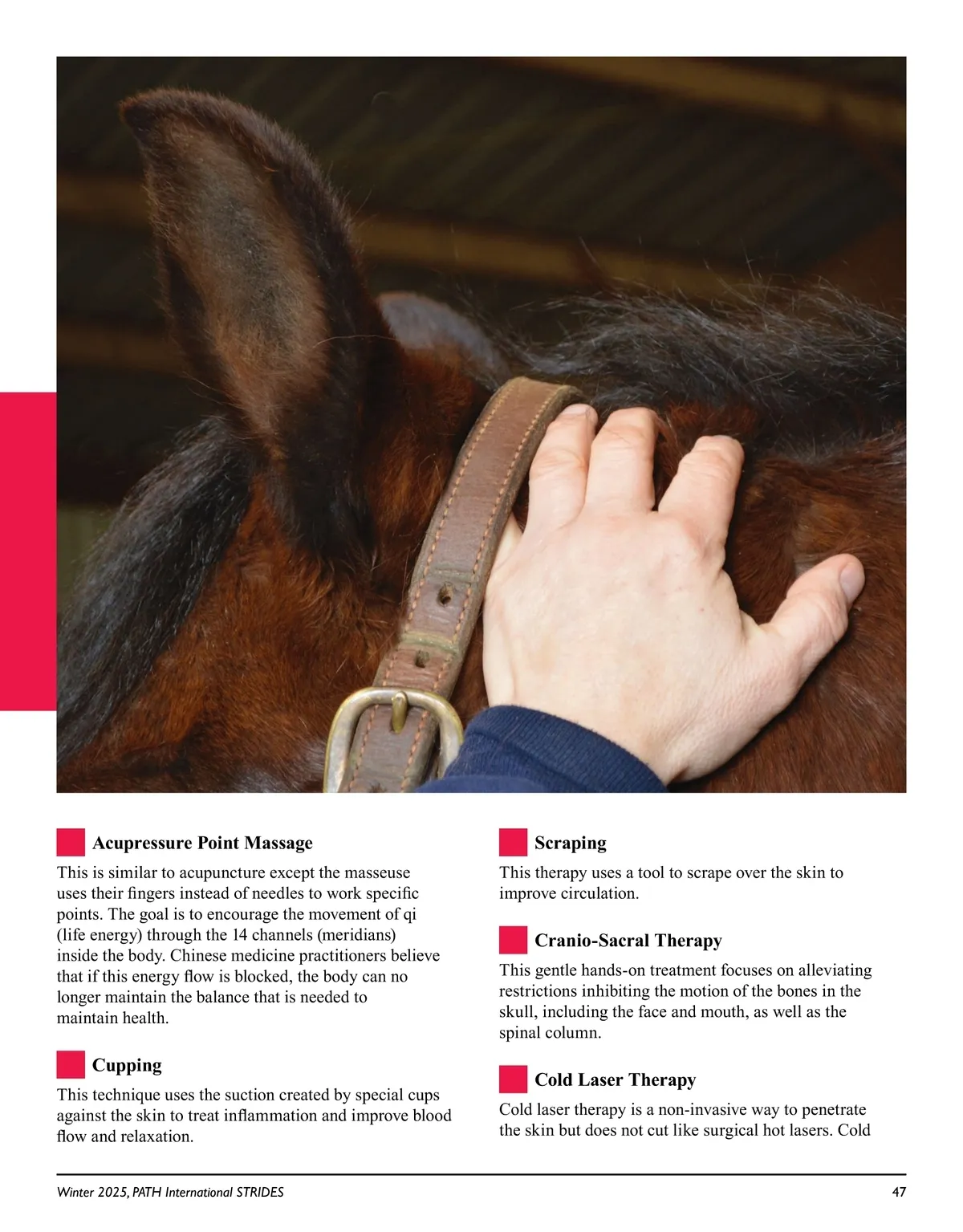 Acupressure Point Massage

This is similar to acupuncture except the masseuse uses their fingers instead of needles to work specific points. The goal is to encourage the movement of qi (life energy) through the 14 channels (meridians) inside the body. Chinese medicine practitioners believe that if this energy flow is blocked, the body can no longer maintain the balance that is needed to maintain health.

Cupping

This technique uses the suction created by special cups against the skin to treat inflammation and improve blood flow and relaxation.

Scraping

This therapy uses a tool to scrape over the skin to improve circulation.

Cranio-Sacral Therapy

This gentle hands-on treatment focuses on alleviating restrictions inhibiting the motion of the bones in the skull, including the face and mouth, as well as the spinal column.

Cold Laser Therapy

Cold laser therapy is a non-invasive way to penetrate the skin but does not cut like surgical hot lasers. Cold

Winter 2025, PATH International STRIDES

47